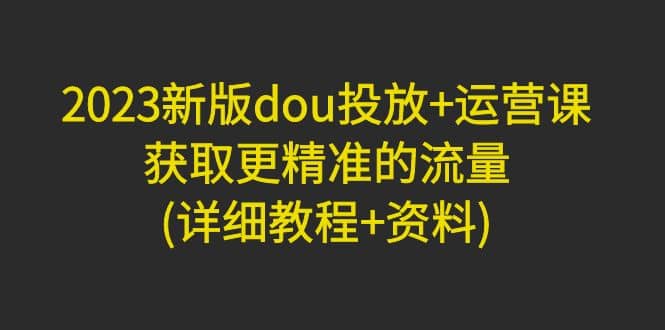 2023新版dou投放+运营课
获取更精准的流量
(详细教程+资料)